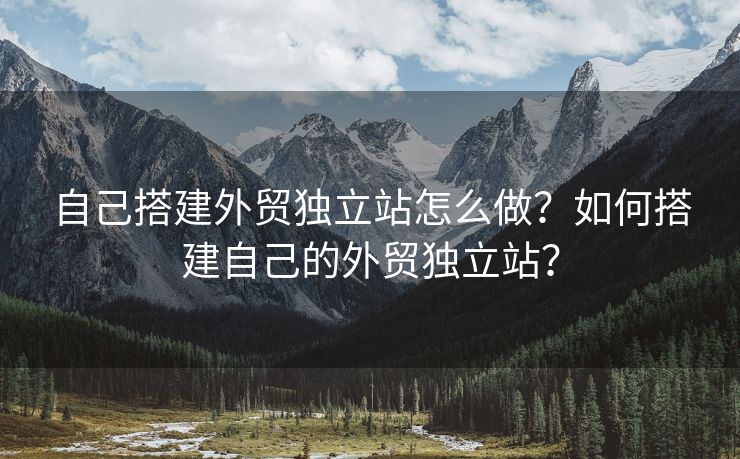 自己搭建外贸独立站怎么做？如何搭建自己的外贸独立站？